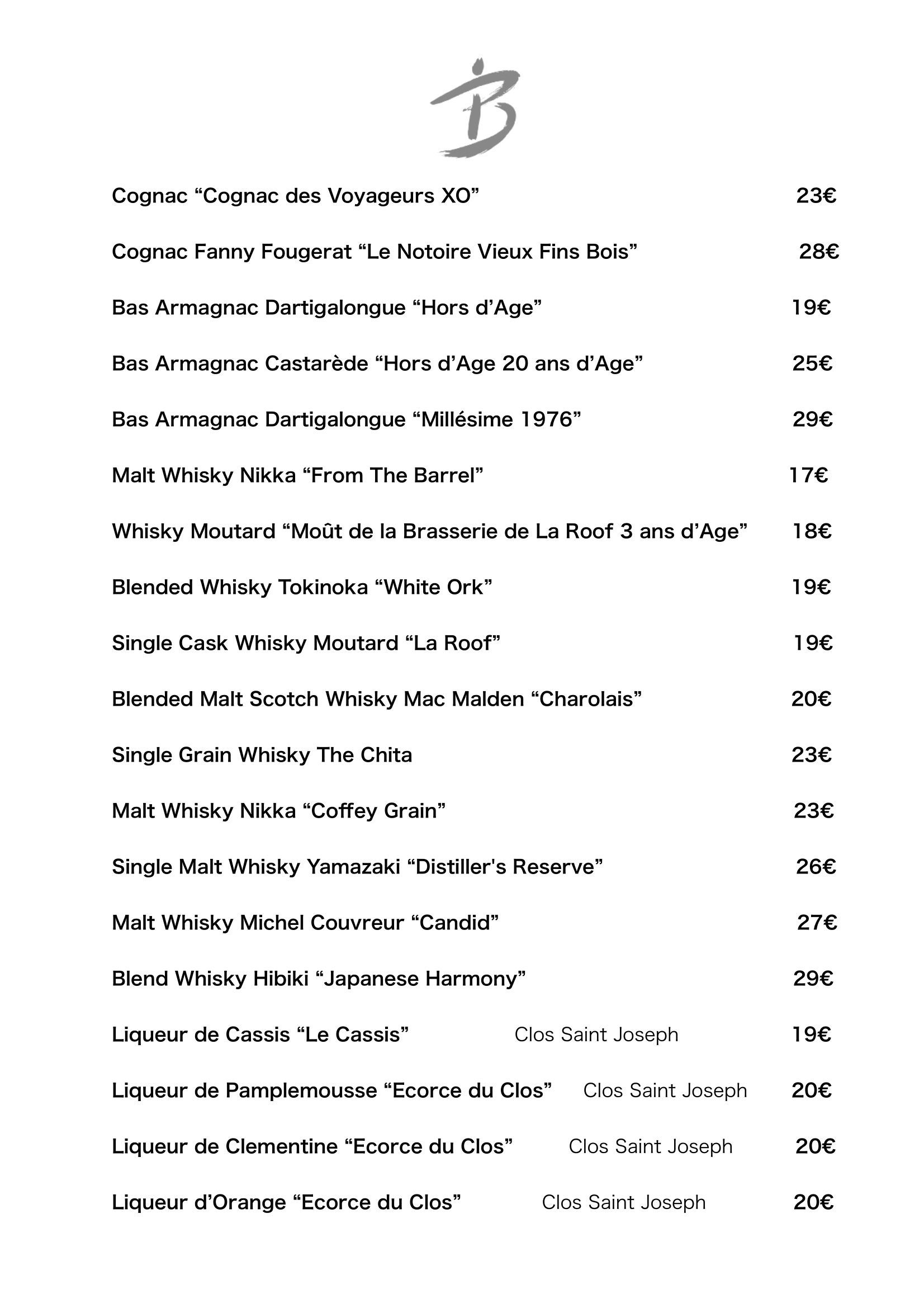 B

Cognac “Cognac des Voyageurs XO” 23€

Cognac Fanny Fougerat “Le Notoire Vieux Fins Bois” 28€

Bas Armagnac Dartigalongue “Hors d’Age” 19€

Bas Armagnac Castarède “Hors d’Age 20 ans d’Age” 25€

Bas Armagnac Dartigalongue “Millésime 1976” 29€

Malt Whisky Nikka “From The Barrel” 17€

Whisky Moutard “Moût de la Brasserie de La Roof 3 ans d’Age” 18€

Blended Whisky Tokinoka “White Ork” 19€

Single Cask Whisky Moutard “La Roof” 19€

Blended Malt Scotch Whisky Mac Malden “Charolais” 20€

Single Grain Whisky The Chita 23€

Malt Whisky Nikka “Coffey Grain” 23€

Single Malt Whisky Yamazaki “Distiller's Reserve” 26€

Malt Whisky Michel Couvreur “Candid” 27€

Blend Whisky Hibiki “Japanese Harmony” 29€

Liqueur de Cassis “Le Cassis” Clos Saint Joseph 19€

Liqueur de Pamplemousse “Ecorce du Clos” Clos Saint Joseph 20€

Liqueur de Clementine “Ecorce du Clos” Clos Saint Joseph 20€

Liqueur d’Orange “Ecorce du Clos” Clos Saint Joseph 20€